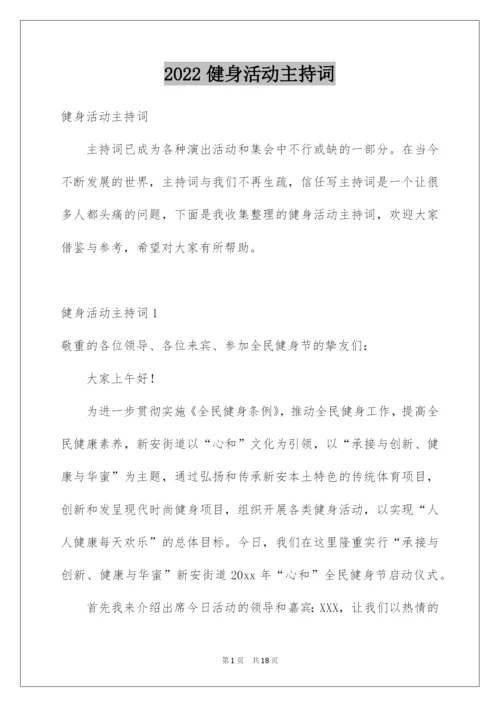 2022 健身活动主持词

健身活动主持词

主持词已成为各种演出活动和集会中不行或缺的一部分。在当今不断发展的世界，主持词与我们不再生疏，信任写主持词是一个让很多人都头痛的问题，下面是我收集整理的健身活动主持词，欢迎大家借鉴与参考，希望对大家有所帮助。

健身活动主持词 1

敬重的各位领导、各位来宾、参加全民健身节的挚友们：

大家上午好！

为进一步贯彻实施《全民健身条例》，推动全民健身工作，提高全民健康素养，新安街道以“心和”文化为引领，以“承接与创新、健康与华蜜”为主题，通过弘扬和传承新安本土特色的传统体育项目，创新和发呈现代时尚健身项目，组织开展各类健身活动，以实现“人人健康每天欢乐”的总体目标。今日，我们在这里隆重实行“承接与创新、健康与华蜜”新安街道 20xx 年“心和”全民健身节启动仪式。

首先我来介绍出席今日活动的领导和嘉宾：XXX，让我们以热情的

第 1 页 共 18 页